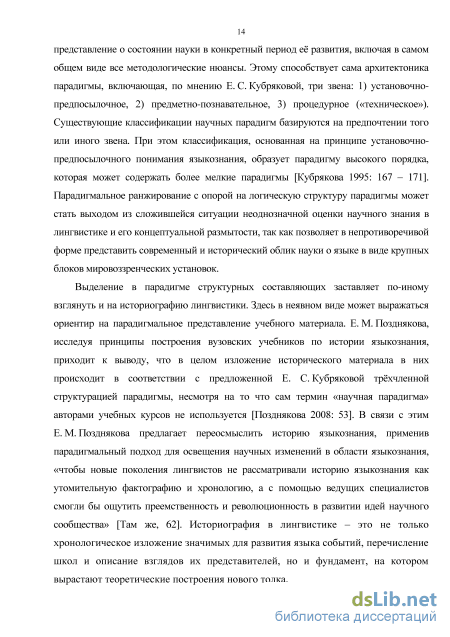 14

представление о состоянии науки в конкретный период её развития, включая в самом общем виде все методологические нюансы. Этому способствует сама архитектоника парадигмы, включающая, по мнению Е. С. Кубряковой, три звена: 1) установочно-предпосылочное, 2) предметно-познавательное, 3) процедурное («техническое»). Существующие классификации научных парадигм базируются на предпочтении того или иного звена. При этом классификация, основанная на принципе установочно-предпосылочного понимания языкознания, образует парадигму высокого порядка, которая может содержать более мелкие парадигмы [Кубрякова 1995: 167 – 171]. Парадигмальное ранжирование с опорой на логическую структуру парадигмы может стать выходом из сложившейся ситуации неоднозначной оценки научного знания в лингвистике и его концептуальной размытости, так как позволяет в непротиворечивой форме представить современный и исторический облик науки о языке в виде крупных блоков мировоззренческих установок.

Выделение в парадигме структурных составляющих заставляет по-иному взглянуть и на историографию лингвистики. Здесь в неявном виде может выражаться ориентир на парадигмальное представление учебного материала. Е. М. Позднякова, исследуя принципы построения вузовских учебников по истории языкознания, приходит к выводу, что в целом изложение исторического материала в них происходит в соответствии с предложенной Е. С. Кубряковой трёхчленной структурацией парадигмы, несмотря на то что сам термин «научная парадигма» авторами учебных курсов не используется [Позднякова 2008: 53]. В связи с этим Е. М. Позднякова предлагает переосмыслить историю языкознания, применив парадигмальный подход для освещения научных изменений в области языкознания, «чтобы новые поколения лингвистов не рассматривали историю языкознания как утомительную фактографию и хронологию, а с помощью ведущих специалистов смогли бы ощутить преемственность и революционность в развитии идей научного сообщества» [Там же, 62]. Историография в лингвистике – это не только хронологическое изложение значимых для развития языка событий, перечисление школ и описание взглядов их представителей, но и фундамент, на котором вырастают теоретические построения нового толка.

dsLib.net
библиотека диссертаций